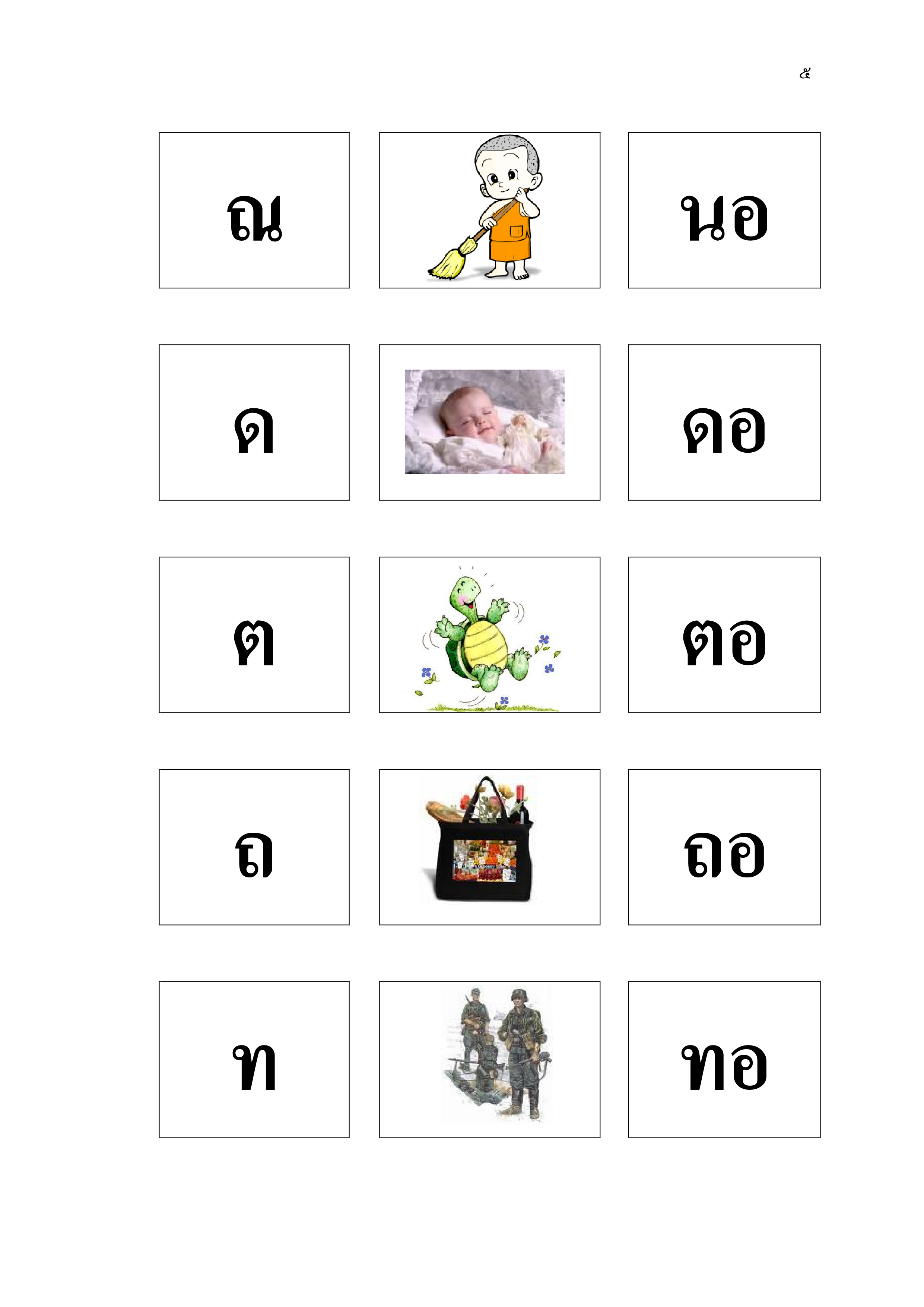 ๕

ณ

นอ

ด

ดอ

ต

ตอ

ถ

ถอ

ท

ทอ